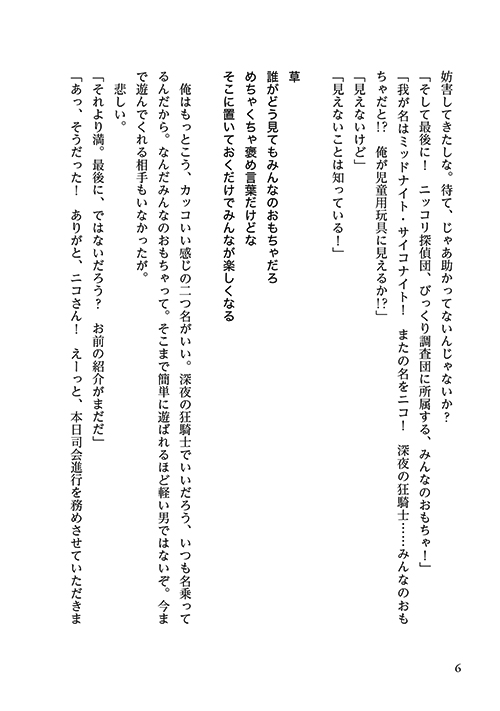 妨害してきたしな。待て、じゃあ助かってないんじゃないか？

「そして最後に！　ニッコリ探偵団、びっくり調査団に所属する、みんなのおもちゃ！」

「我が名はミッドナイト・サイコナイト！　またの名をニコ！　深夜の狂騎士……みんなのおもちゃだと!?　俺が児童用玩具に見えるか!?」

「見えないけど」

「見えないことは知っている！」

草
誰がどう見てもみんなのおもちゃだろ
めちゃくちゃ褒め言葉だけどな
そこに置いておくだけでみんなが楽しくなる

俺はもっとこう、カッコいい感じの二つ名がいい。深夜の狂騎士でいいだろう、いつも名乗ってるんだから。なんだみんなのおもちゃって。そこまで簡単に遊ばれるほど軽い男ではないぞ。今まで遊んでくれる相手もいなかったが。

悲しい。

「それより満。最後に、ではないだろう？　お前の紹介がまだだ」

「あっ、そうだった！　ありがと、ニコさん！　えーっと、本日司会進行を務めさせていただきま

6